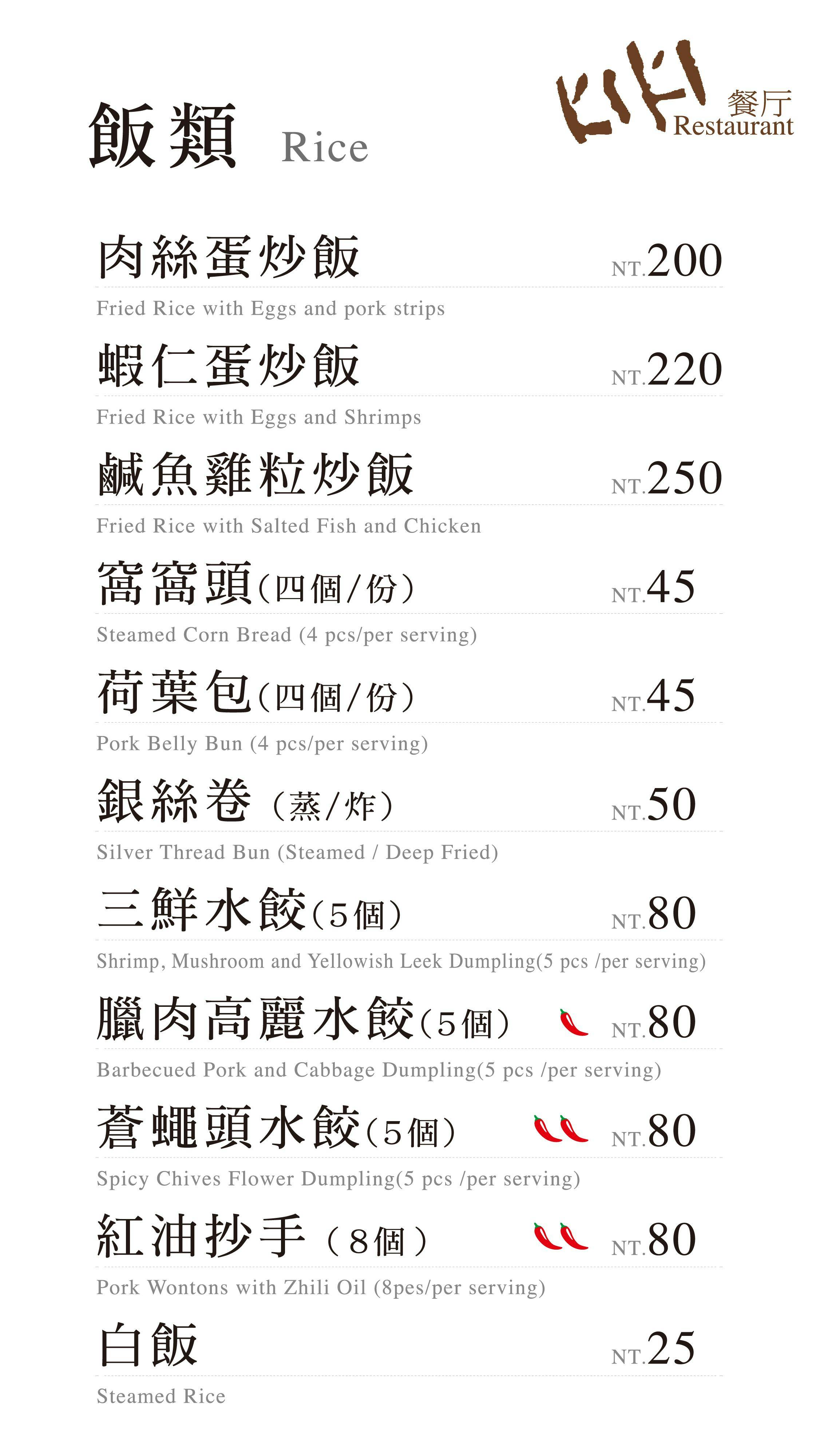 飯類 Rice

KIKI 餐厅 Restaurant

肉絲蛋炒飯 NT.200
Fried Rice with Eggs and pork strips

蝦仁蛋炒飯 NT.220
Fried Rice with Eggs and Shrimps

鹹魚雞粒炒飯 NT.250
Fried Rice with Salted Fish and Chicken

窩窩頭(四個/份) NT.45
Steamed Corn Bread (4 pcs/per serving)

荷葉包(四個/份) NT.45
Pork Belly Bun (4 pcs/per serving)

銀絲卷 (蒸/炸) NT.50
Silver Thread Bun (Steamed / Deep Fried)

三鮮水餃(5個) NT.80
Shrimp, Mushroom and Yellowish Leek Dumpling(5 pcs /per serving)

臘肉高麗水餃(5個) NT.80
Barbecued Pork and Cabbage Dumpling(5 pcs /per serving)

蒼蠅頭水餃(5個) NT.80
Spicy Chives Flower Dumpling(5 pcs /per serving)

紅油抄手 (8個) NT.80
Pork Wontons with Zhili Oil (8pes/per serving)

白飯 NT.25
Steamed Rice